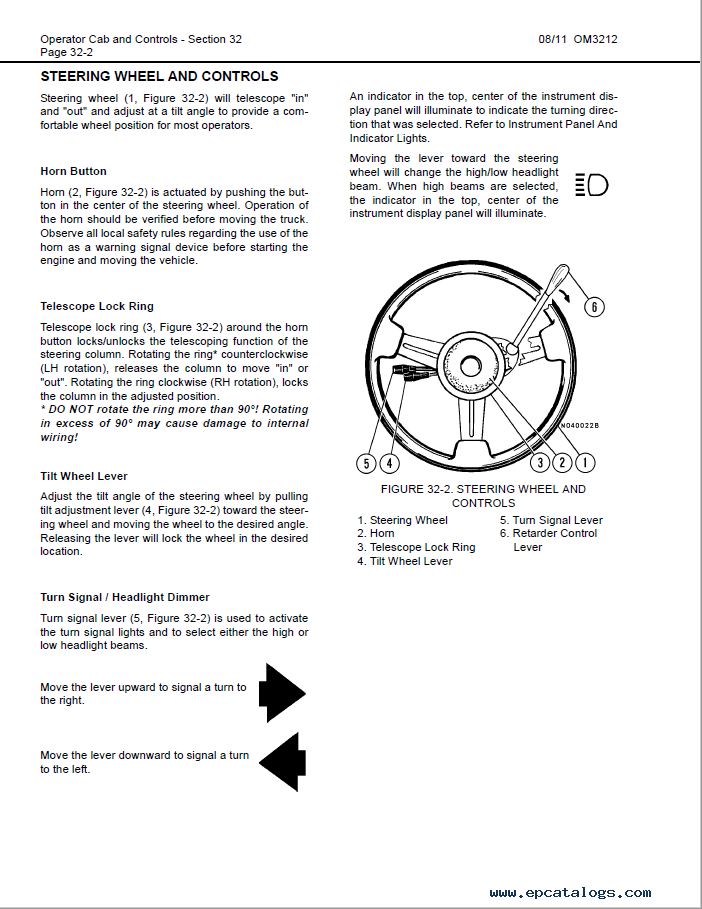 Operator Cab and Controls - Section 32
Page 32-2

08/11 OM3212

STEERING WHEEL AND CONTROLS

Steering wheel (1, Figure 32-2) will telescope "in" and "out" and adjust at a tilt angle to provide a comfortable wheel position for most operators.

Horn Button

Horn (2, Figure 32-2) is actuated by pushing the button in the center of the steering wheel. Operation of the horn should be verified before moving the truck. Observe all local safety rules regarding the use of the horn as a warning signal device before starting the engine and moving the vehicle.

Telescope Lock Ring

Telescope lock ring (3, Figure 32-2) around the horn button locks/unlocks the telescoping function of the steering column. Rotating the ring* counterclockwise (LH rotation), releases the column to move "in" or "out". Rotating the ring clockwise (RH rotation), locks the column in the adjusted position.
* DO NOT rotate the ring more than 90°! Rotating in excess of 90° may cause damage to internal wiring!

Tilt Wheel Lever

Adjust the tilt angle of the steering wheel by pulling tilt adjustment lever (4, Figure 32-2) toward the steering wheel and moving the wheel to the desired angle. Releasing the lever will lock the wheel in the desired location.

Turn Signal / Headlight Dimmer

Turn signal lever (5, Figure 32-2) is used to activate the turn signal lights and to select either the high or low headlight beams.

Move the lever upward to signal a turn to the right.

Move the lever downward to signal a turn to the left.

An indicator in the top, center of the instrument display panel will illuminate to indicate the turning direction that was selected. Refer to Instrument Panel And Indicator Lights.

Moving the lever toward the steering wheel will change the high/low headlight beam. When high beams are selected, the indicator in the top, center of the instrument display panel will illuminate.

6
N040022B
5 4 3 2 1

FIGURE 32-2. STEERING WHEEL AND CONTROLS

1. Steering Wheel
2. Horn
3. Telescope Lock Ring
4. Tilt Wheel Lever
5. Turn Signal Lever
6. Retarder Control Lever

www.epcatalogs.com